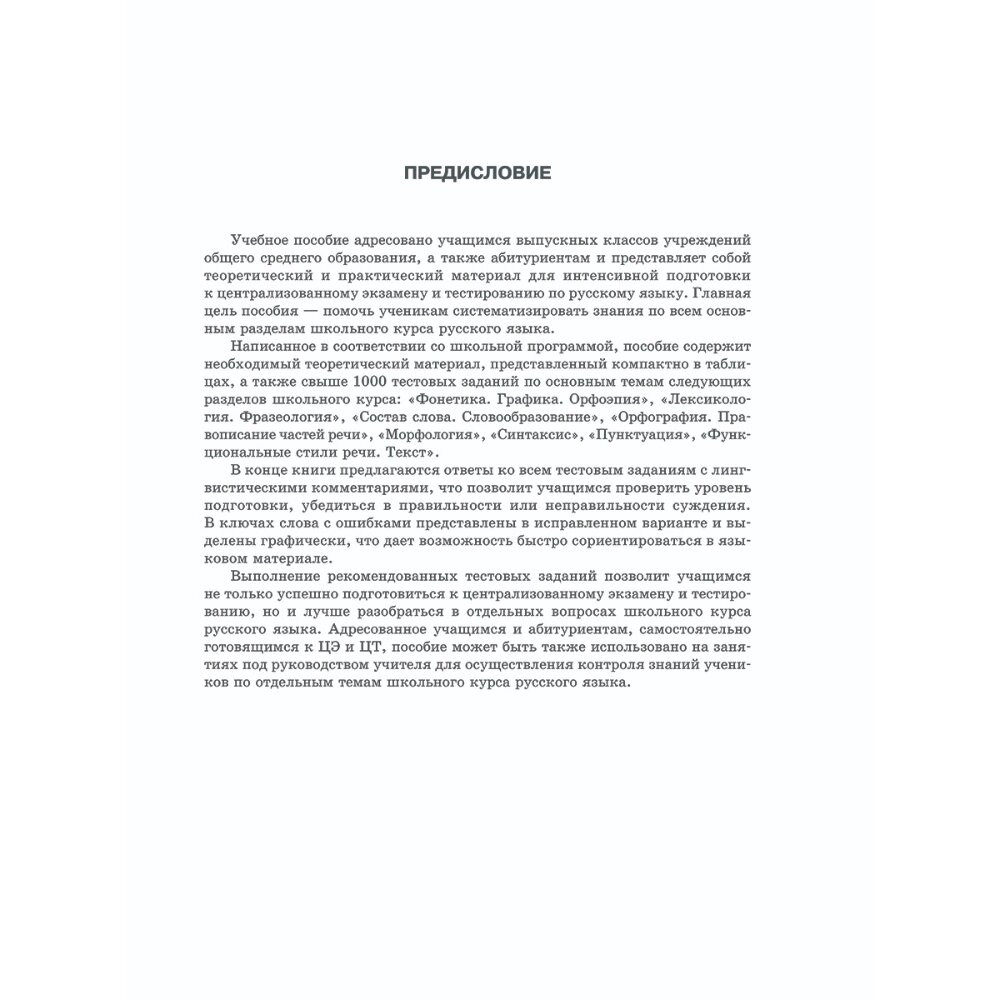 ПРЕДИСЛОВИЕ

Учебное пособие адресовано учащимся выпускных классов учреждений общего среднего образования, а также абитуриентам и представляет собой теоретический и практический материал для интенсивной подготовки к централизованному экзамену и тестированию по русскому языку. Главная цель пособия — помочь ученикам систематизировать знания по всем основным разделам школьного курса русского языка.

Написанное в соответствии со школьной программой, пособие содержит необходимый теоретический материал, представленный компактно в таблицах, а также свыше 1000 тестовых заданий по основным темам следующих разделов школьного курса: «Фонетика. Графика. Орфоэпия», «Лексикология. Фразеология», «Состав слова. Словообразование», «Орфография. Правописание частей речи», «Морфология», «Синтаксис», «Пунктуация», «Функциональные стили речи. Текст».

В конце книги предлагаются ответы ко всем тестовым заданиям с лингвистическими комментариями, что позволит учащимся проверить уровень подготовки, убедиться в правильности или неправильности суждения. В ключах слова с ошибками представлены в исправленном варианте и выделены графически, что дает возможность быстро сориентироваться в языковом материале.

Выполнение рекомендованных тестовых заданий позволит учащимся не только успешно подготовиться к централизованному экзамену и тестированию, но и лучше разобраться в отдельных вопросах школьного курса русского языка. Адресованное учащимся и абитуриентам, самостоятельно готовящимся к ЦЭ и ЦТ, пособие может быть также использовано на занятиях под руководством учителя для осуществления контроля знаний учеников по отдельным темам школьного курса русского языка.